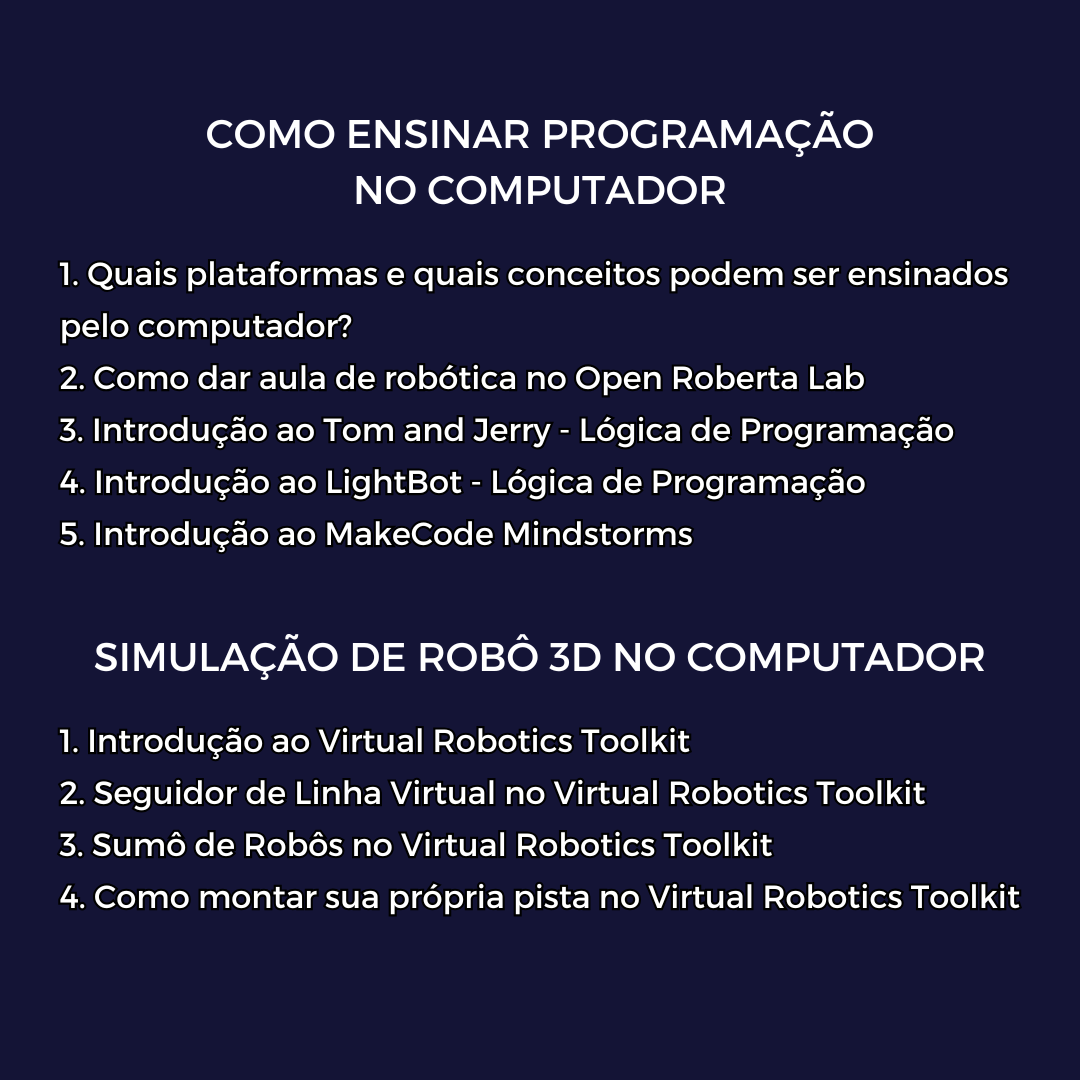 COMO ENSINAR PROGRAMAÇÃO
NO COMPUTADOR

1. Quais plataformas e quais conceitos podem ser ensinados pelo computador?
2. Como dar aula de robótica no Open Roberta Lab
3. Introdução ao Tom and Jerry - Lógica de Programação
4. Introdução ao LightBot - Lógica de Programação
5. Introdução ao MakeCode Mindstorms

SIMULAÇÃO DE ROBÔ 3D NO COMPUTADOR

1. Introdução ao Virtual Robotics Toolkit
2. Seguidor de Linha Virtual no Virtual Robotics Toolkit
3. Sumô de Robôs no Virtual Robotics Toolkit
4. Como montar sua própria pista no Virtual Robotics Toolkit